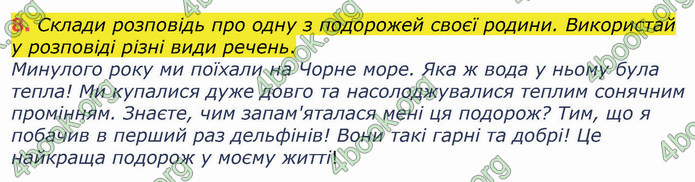 8. Склади розповідь про одну з подорожей своєї родини. Використай у розповіді різні види речень.

Минулого року ми поїхали на Чорне море. Яка ж вода у ньому була тепла! Ми купалися дуже довго та насолоджувалися теплим сонячним промінням. Знаєте, чим запам'яталася мені ця подорож? Тим, що я побачив в перший раз дельфінів! Вони такі гарні та добрі! Це найкраща подорож у моєму житті!

4book.org